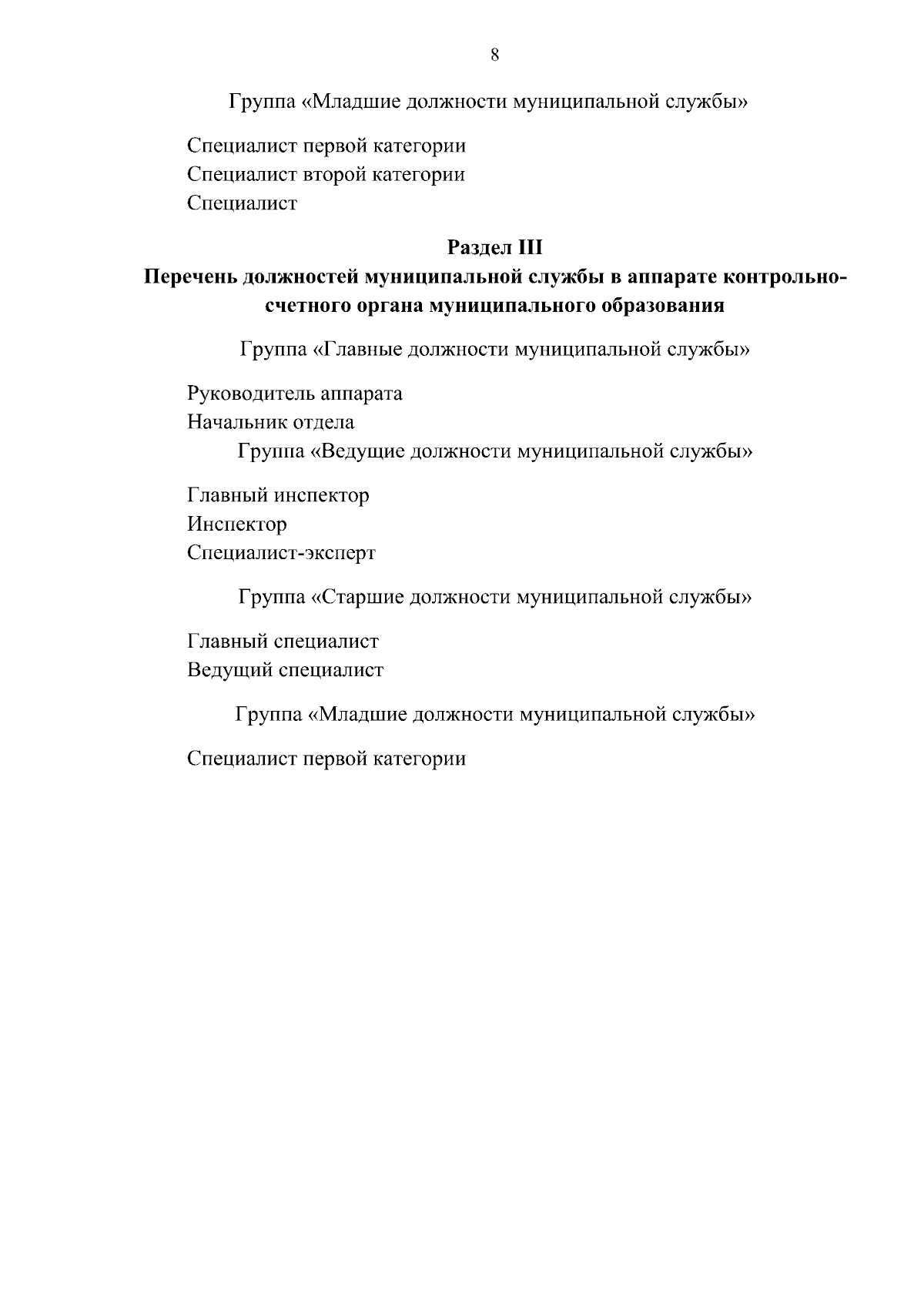 8

Группа «Младшие должности муниципальной службы»

Специалист первой категории
Специалист второй категории
Специалист

Раздел III
Перечень должностей муниципальной службы в аппарате контрольно-счетного органа муниципального образования

Группа «Главные должности муниципальной службы»

Руководитель аппарата
Начальник отдела

Группа «Ведущие должности муниципальной службы»

Главный инспектор
Инспектор
Специалист-эксперт

Группа «Старшие должности муниципальной службы»

Главный специалист
Ведущий специалист

Группа «Младшие должности муниципальной службы»

Специалист первой категории